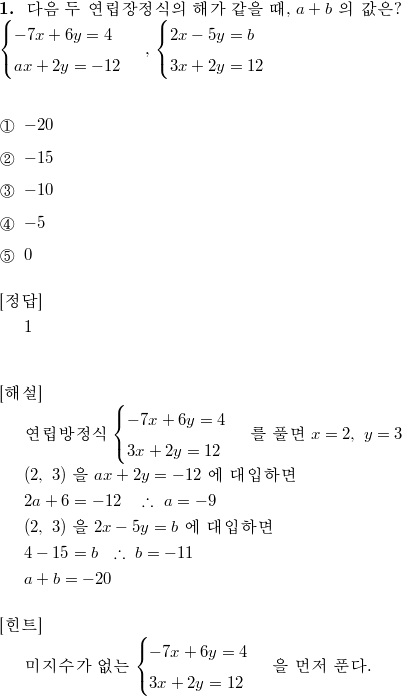 **1.** 다음 두 연립장정식의 해가 같을 때, $a+b$ 의 값은?

$\begin{cases} -7x+6y=4 \\ ax+2y=-12 \end{cases}$ , $\begin{cases} 2x-5y=b \\ 3x+2y=12 \end{cases}$

① $-20$

② $-15$

③ $-10$

④ $-5$

⑤ $0$

[정답]

1

[해설]

연립방정식 $\begin{cases} -7x+6y=4 \\ 3x+2y=12 \end{cases}$ 를 풀면 $x=2,\ y=3$

$(2,\ 3)$ 을 $ax+2y=-12$ 에 대입하면

$2a+6=-12 \quad \therefore\ a=-9$

$(2,\ 3)$ 을 $2x-5y=b$ 에 대입하면

$4-15=b \quad \therefore\ b=-11$

$a+b=-20$

[힌트]

미지수가 없는 $\begin{cases} -7x+6y=4 \\ 3x+2y=12 \end{cases}$ 을 먼저 푼다.